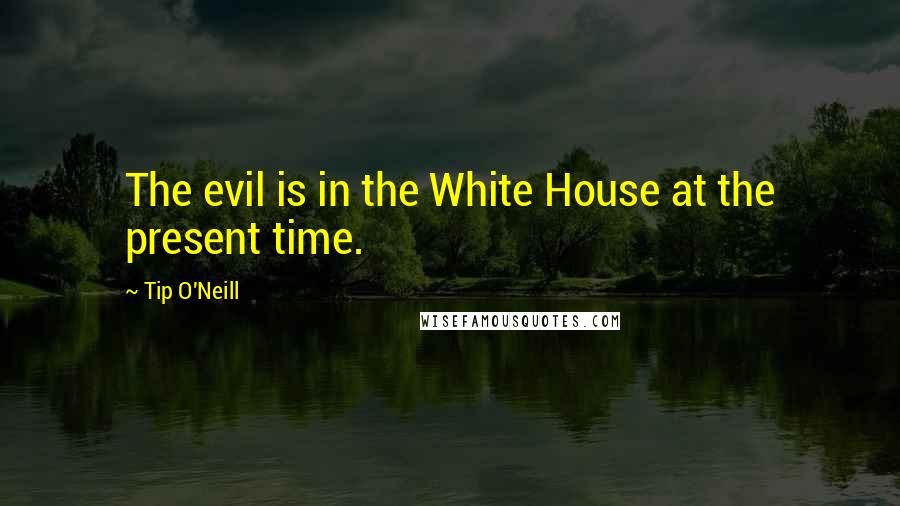 The evil is in the White House at the present time.

~ Tip O'Neill

WISEFAMOUSQUOTES.COM